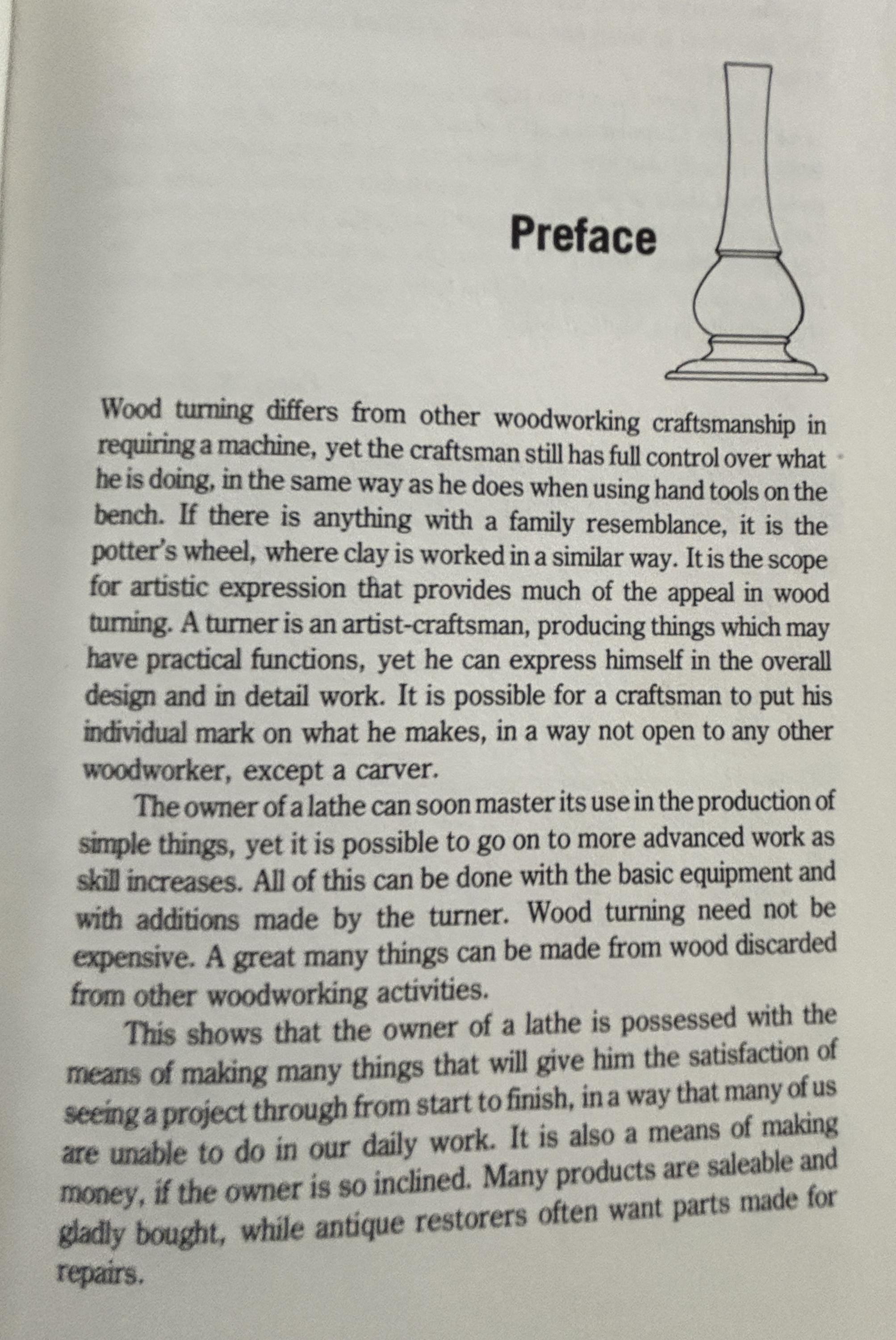 Preface

Wood turning differs from other woodworking craftsmanship in requiring a machine, yet the craftsman still has full control over what he is doing, in the same way as he does when using hand tools on the bench. If there is anything with a family resemblance, it is the potter's wheel, where clay is worked in a similar way. It is the scope for artistic expression that provides much of the appeal in wood turning. A turner is an artist-craftsman, producing things which may have practical functions, yet he can express himself in the overall design and in detail work. It is possible for a craftsman to put his individual mark on what he makes, in a way not open to any other woodworker, except a carver.

The owner of a lathe can soon master its use in the production of simple things, yet it is possible to go on to more advanced work as skill increases. All of this can be done with the basic equipment and with additions made by the turner. Wood turning need not be expensive. A great many things can be made from wood discarded from other woodworking activities.

This shows that the owner of a lathe is possessed with the means of making many things that will give him the satisfaction of seeing a project through from start to finish, in a way that many of us are unable to do in our daily work. It is also a means of making money, if the owner is so inclined. Many products are saleable and gladly bought, while antique restorers often want parts made for repairs.